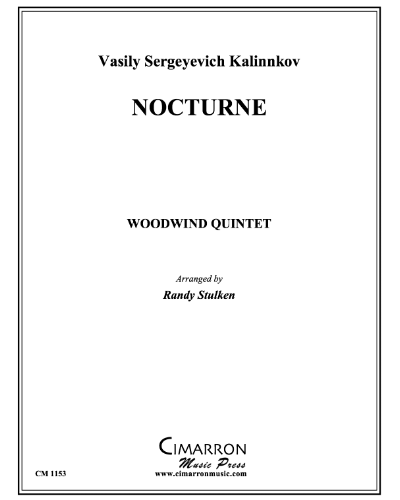 Vasily Sergeyevich Kalinnkov

NOCTURNE

WOODWIND QUINTET

Arranged by
Randy Stulken

CIMARRON
Music Press
www.cimarronmusic.com

CM 1153